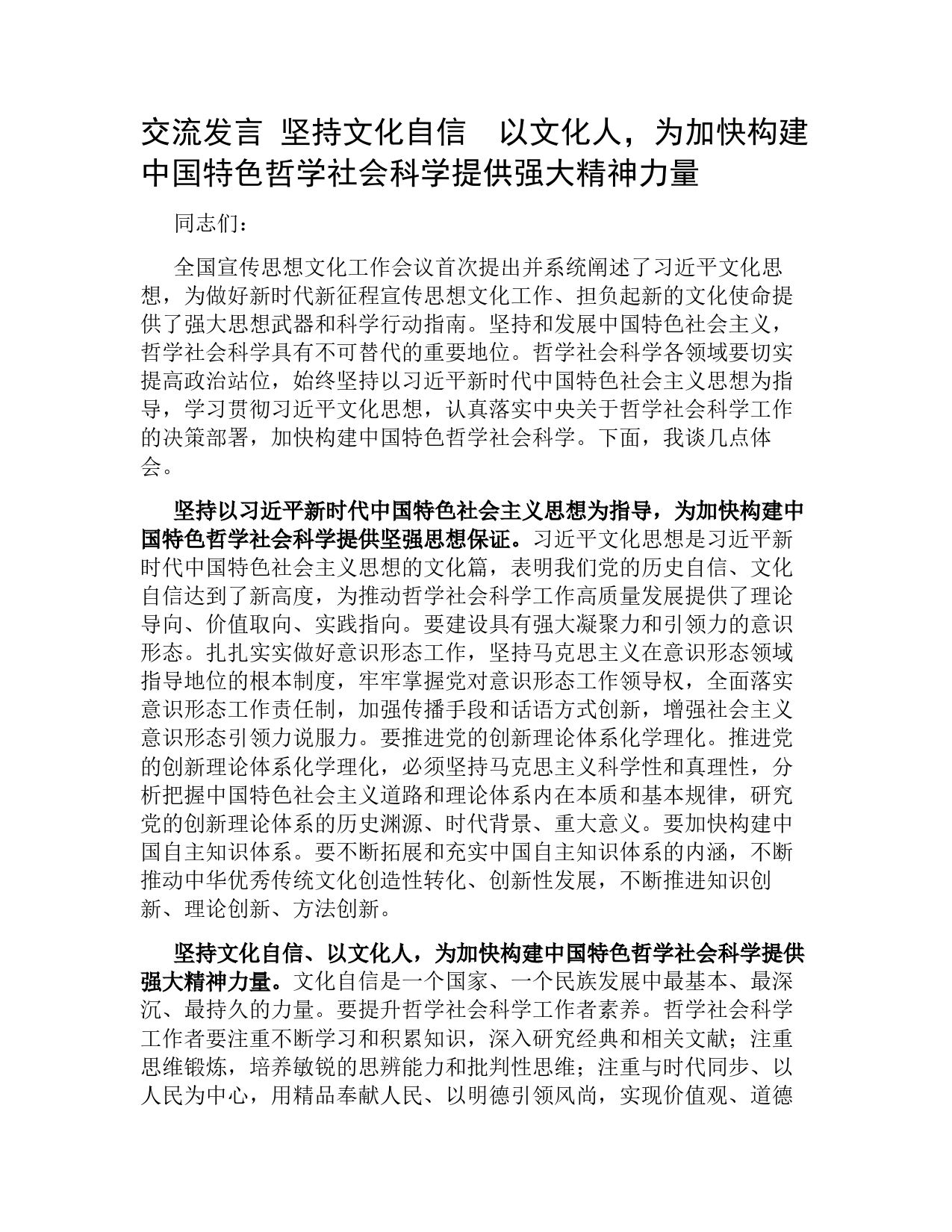 交流发言 坚持文化自信 以文化人，为加快构建中国特色哲学社会科学提供强大精神力量

同志们：

全国宣传思想文化工作会议首次提出并系统阐述了习近平文化思想，为做好新时代新征程宣传思想文化工作、担负起新的文化使命提供了强大思想武器和科学行动指南。坚持和发展中国特色社会主义，哲学社会科学具有不可替代的重要地位。哲学社会科学各领域要切实提高政治站位，始终坚持以习近平新时代中国特色社会主义思想为指导，学习贯彻习近平文化思想，认真落实中央关于哲学社会科学工作的决策部署，加快构建中国特色哲学社会科学。下面，我谈几点体会。

坚持以习近平新时代中国特色社会主义思想为指导，为加快构建中国特色哲学社会科学提供坚强思想保证。习近平文化思想是习近平新时代中国特色社会主义思想的文化篇，表明我们党的历史自信、文化自信达到了新高度，为推动哲学社会科学工作高质量发展提供了理论导向、价值取向、实践指向。要建设具有强大凝聚力和引领力的意识形态。扎扎实实做好意识形态工作，坚持马克思主义在意识形态领域指导地位的根本制度，牢牢掌握党对意识形态工作领导权，全面落实意识形态工作责任制，加强传播手段和话语方式创新，增强社会主义意识形态引领力说服力。要推进党的创新理论体系化学理化。推进党的创新理论体系化学理化，必须坚持马克思主义科学性和真理性，分析把握中国特色社会主义道路和理论体系内在本质和基本规律，研究党的创新理论体系的历史渊源、时代背景、重大意义。要加快构建中国自主知识体系。要不断拓展和充实中国自主知识体系的内涵，不断推动中华优秀传统文化创造性转化、创新性发展，不断推进知识创新、理论创新、方法创新。

坚持文化自信、以文化人，为加快构建中国特色哲学社会科学提供强大精神力量。文化自信是一个国家、一个民族发展中最基本、最深沉、最持久的力量。要提升哲学社会科学工作者素养。哲学社会科学工作者要注重不断学习和积累知识，深入研究经典和相关文献；注重思维锻炼，培养敏锐的思辨能力和批判性思维；注重与时代同步、以人民为中心，用精品奉献人民、以明德引领风尚，实现价值观、道德